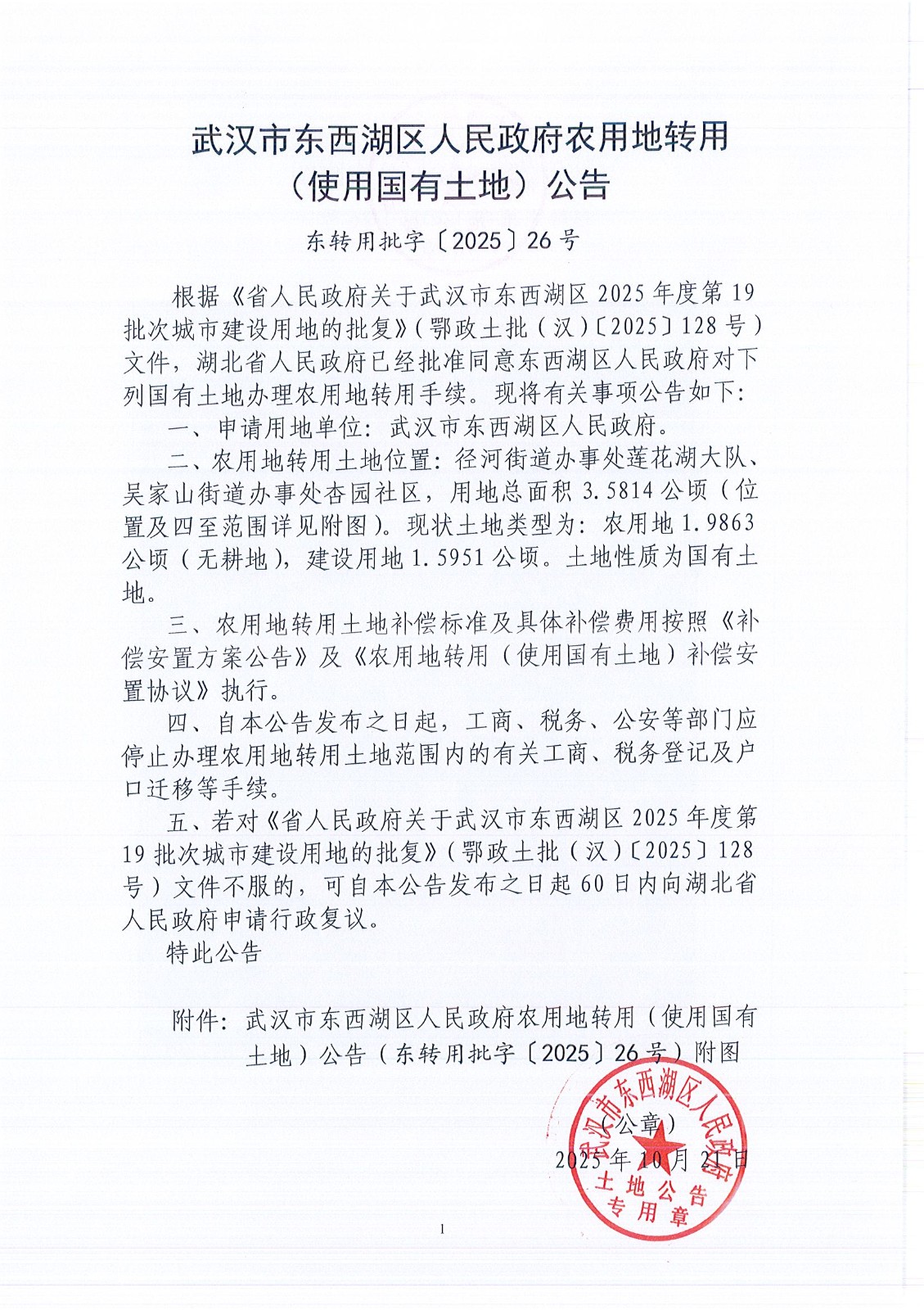 武汉市东西湖区人民政府农用地转用（使用国有土地）公告

东转用批字〔2025〕26号

根据《省人民政府关于武汉市东西湖区2025年度第19批次城市建设用地的批复》（鄂政土批（汉）〔2025〕128号）文件，湖北省人民政府已经批准同意东西湖区人民政府对下列国有土地办理农用地转用手续。现将有关事项公告如下：

一、申请用地单位：武汉市东西湖区人民政府。

二、农用地转用土地位置：径河街道办事处莲花湖大队、吴家山街道办事处杏园社区，用地总面积3.5814公顷（位置及四至范围详见附图）。现状土地类型为：农用地1.9863公顷（无耕地），建设用地1.5951公顷。土地性质为国有土地。

三、农用地转用土地补偿标准及具体补偿费用按照《补偿安置方案公告》及《农用地转用（使用国有土地）补偿安置协议》执行。

四、自本公告发布之日起，工商、税务、公安等部门应停止办理农用地转用土地范围内的有关工商、税务登记及户口迁移等手续。

五、若对《省人民政府关于武汉市东西湖区2025年度第19批次城市建设用地的批复》（鄂政土批（汉）〔2025〕128号）文件不服的，可自本公告发布之日起60日内向湖北省人民政府申请行政复议。

特此公告

附件：武汉市东西湖区人民政府农用地转用（使用国有土地）公告（东转用批字〔2025〕26号）附图

（公章）

2025年10月21日

武汉市东西湖区人民政府 土地公告专用章

1